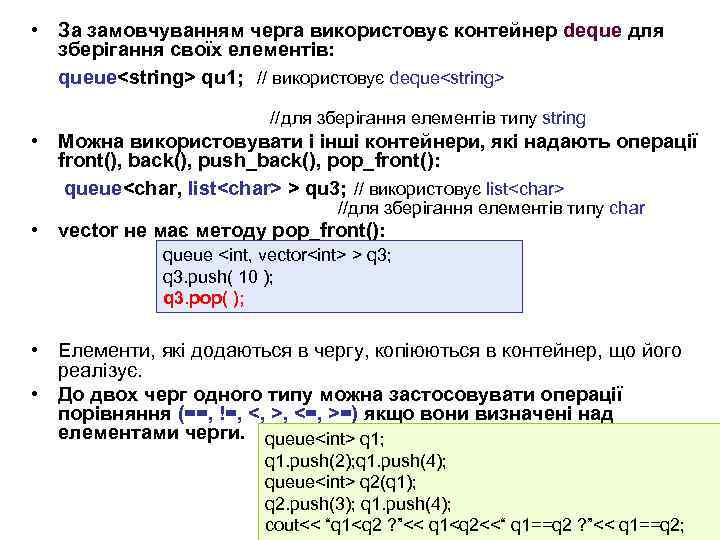 • За замовчуванням черга використовує контейнер deque для зберігання своїх елементів:

queue<string> qu1; // використовує deque<string>

//для зберігання елементів типу string

• Можна використовувати і інші контейнери, які надають операції front(), back(), push_back(), pop_front():

queue<char, list<char> > qu3; // використовує list<char>
//для зберігання елементів типу char

• vector не має методу pop_front():

queue <int, vector<int> > q3;
q3.push( 10 );
q3.pop( );

• Елементи, які додаються в чергу, копіюються в контейнер, що його реалізує.

• До двох черг одного типу можна застосовувати операції порівняння (==, !=, <, >, <=, >=) якщо вони визначені над елементами черги.

queue<int> q1;
q1.push(2);q1.push(4);
queue<int> q2(q1);
q2.push(3); q1.push(4);
cout<< “q1<q2 ?”<< q1<q2<<“ q1==q2 ?”<< q1==q2;